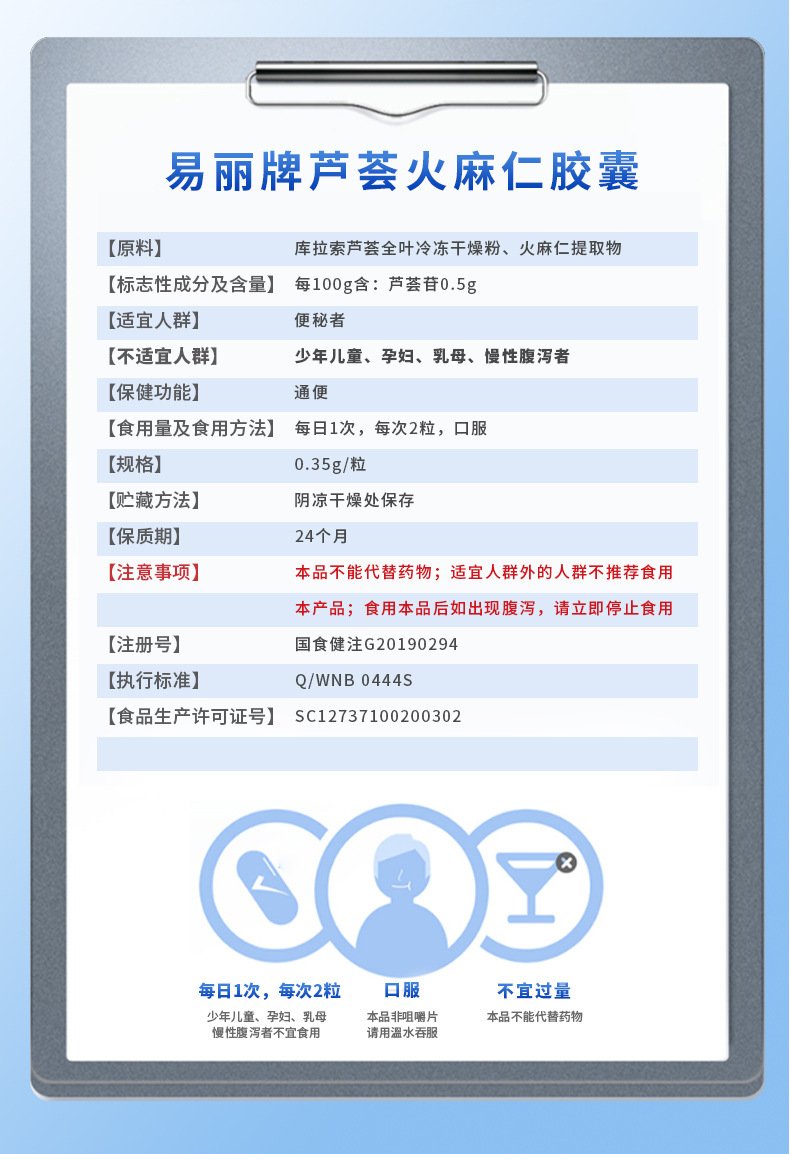 易丽牌芦荟火麻仁胶囊

| | |
|---|---|
| 【原料】 | 库拉索芦荟全叶冷冻干燥粉、火麻仁提取物 |
| 【标志性成分及含量】 | 每100g含：芦荟苷0.5g |
| 【适宜人群】 | 便秘者 |
| 【不适宜人群】 | 少年儿童、孕妇、乳母、慢性腹泻者 |
| 【保健功能】 | 通便 |
| 【食用量及食用方法】 | 每日1次，每次2粒，口服 |
| 【规格】 | 0.35g/粒 |
| 【贮藏方法】 | 阴凉干燥处保存 |
| 【保质期】 | 24个月 |
| 【注意事项】 | 本品不能代替药物；适宜人群外的人群不推荐食用 |
| | 本产品；食用本品后如出现腹泻，请立即停止食用 |
| 【注册号】 | 国食健注G20190294 |
| 【执行标准】 | Q/WNB 0444S |
| 【食品生产许可证号】 | SC12737100200302 |

每日1次，每次2粒
少年儿童、孕妇、乳母
慢性腹泻者不宜食用

口服
本品非咀嚼片
请用温水吞服

不宜过量
本品不能代替药物